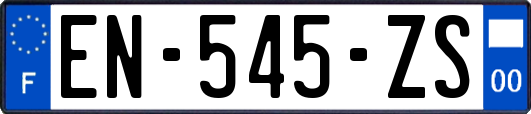 F
EN-545-ZS
00